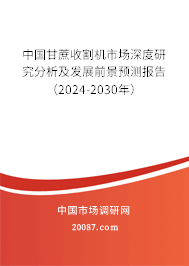 中国甘蔗收割机市场深度研究分析及发展前景预测报告（2024-2030年）

中国市场调研网

20087.com